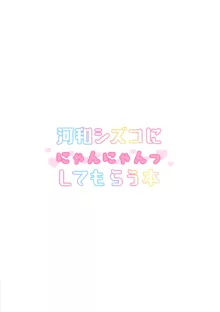 河和シズコに
にゃんにゃんっ
してもらう本